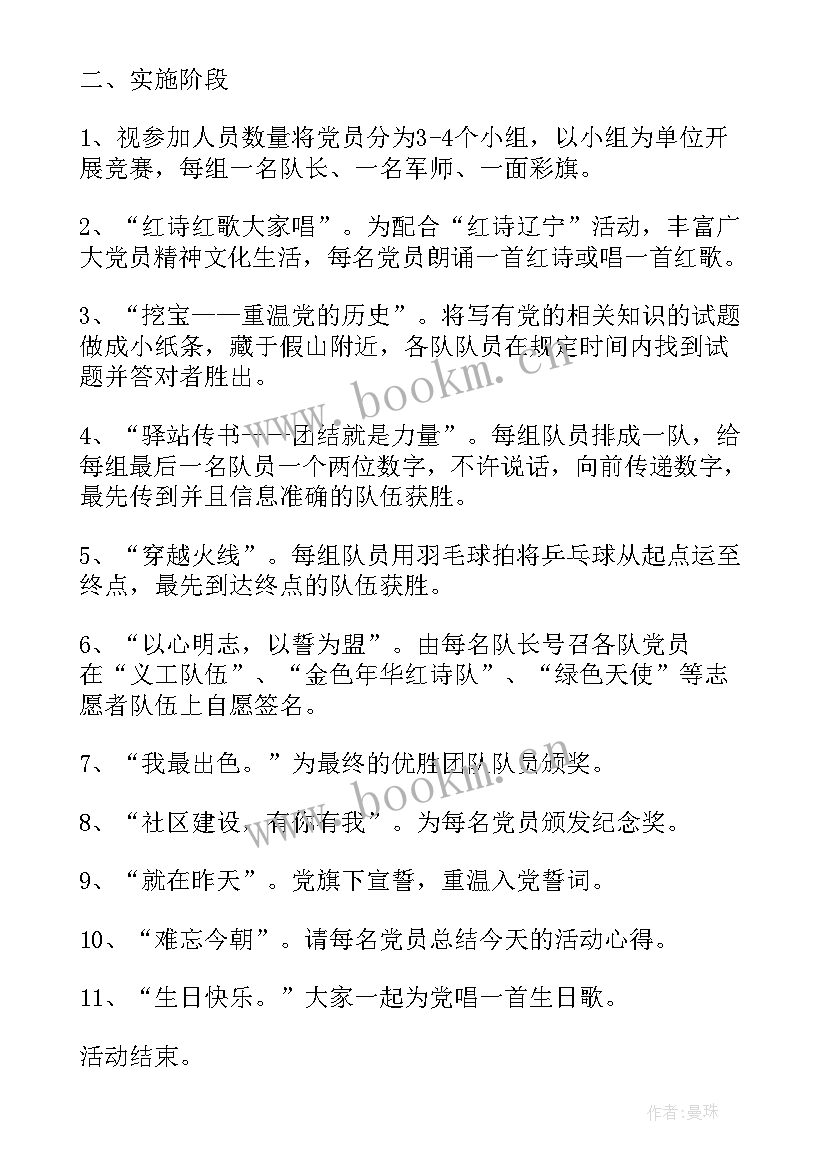 二、实施阶段

1、视参加人员数量将党员分为3-4个小组，以小组为单位开展竞赛，每组一名队长、一名军师、一面彩旗。

2、“红诗红歌大家唱”。为配合“红诗辽宁”活动，丰富广大党员精神文化生活，每名党员朗诵一首红诗或唱一首红歌。

3、“挖宝——重温党的历史”。将写有党的相关知识的试题做成小纸条，藏于假山附近，各队队员在规定时间内找到试题并答对者胜出。

www.bookm.cn

4、“驿站传书——团结就是力量”。每组队员排成一队，给每组最后一名队员一个两位数字，不许说话，向前传递数字，最先传到并且信息准确的队伍获胜。

5、“穿越火线”。每组队员用羽毛球拍将乒乓球从起点运至终点，最先到达终点的队伍获胜。

6、“以心明志，以誓为盟”。由每名队长号召各队党员在“义工队伍”、“金色年华红诗队”、“绿色天使”等志愿者队伍上自愿签名。

7、“我最出色。”为最终的优胜团队队员颁奖。

www.bookm.cn

8、“社区建设，有你有我”。为每名党员颁发纪念奖。

9、“就在昨天”。党旗下宣誓，重温入党誓词。

10、“难忘今朝”。请每名党员总结今天的活动心得。

11、“生日快乐。”大家一起为党唱一首生日歌。

活动结束。

作者:曼珠